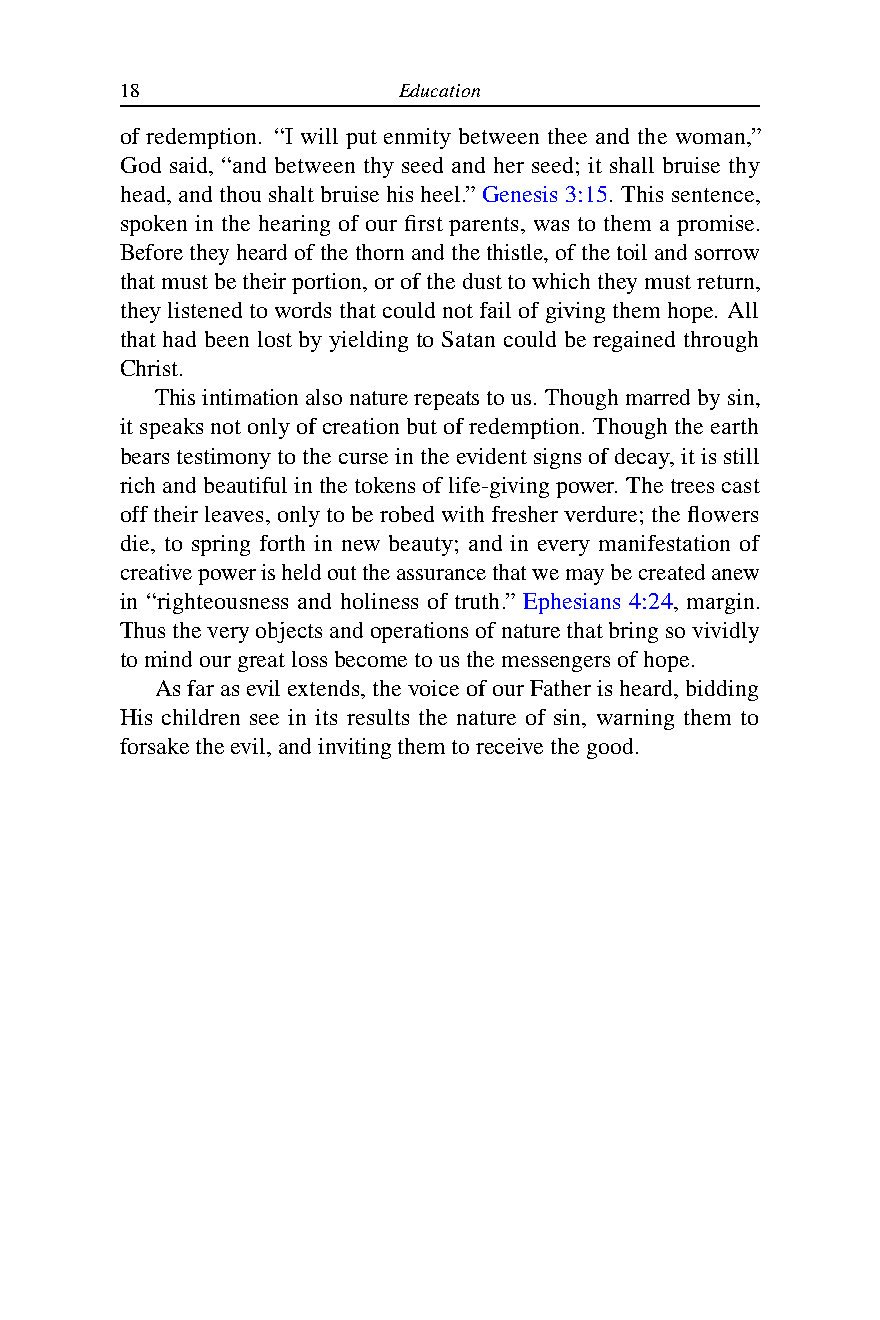 18 Education

of redemption. “I will put enmity between thee and the woman,” God said, “and between thy seed and her seed; it shall bruise thy head, and thou shalt bruise his heel.” Genesis 3:15. This sentence, spoken in the hearing of our first parents, was to them a promise. Before they heard of the thorn and the thistle, of the toil and sorrow that must be their portion, or of the dust to which they must return, they listened to words that could not fail of giving them hope. All that had been lost by yielding to Satan could be regained through Christ.

This intimation also nature repeats to us. Though marred by sin, it speaks not only of creation but of redemption. Though the earth bears testimony to the curse in the evident signs of decay, it is still rich and beautiful in the tokens of life-giving power. The trees cast off their leaves, only to be robed with fresher verdure; the flowers die, to spring forth in new beauty; and in every manifestation of creative power is held out the assurance that we may be created anew in “righteousness and holiness of truth.” Ephesians 4:24, margin. Thus the very objects and operations of nature that bring so vividly to mind our great loss become to us the messengers of hope.

As far as evil extends, the voice of our Father is heard, bidding His children see in its results the nature of sin, warning them to forsake the evil, and inviting them to receive the good.